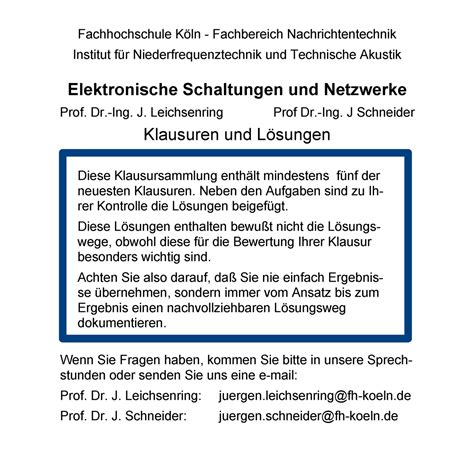 Fachhochschule Köln - Fachbereich Nachrichtentechnik
Institut für Niederfrequenztechnik und Technische Akustik

Elektronische Schaltungen und Netzwerke

Prof. Dr.-Ing. J. Leichsenring Prof Dr.-Ing. J Schneider

Klausuren und Lösungen

Diese Klausursammlung enthält mindestens fünf der neuesten Klausuren. Neben den Aufgaben sind zu Ihrer Kontrolle die Lösungen beigefügt.

Diese Lösungen enthalten bewußt nicht die Lösungswege, obwohl diese für die Bewertung Ihrer Klausur besonders wichtig sind.

Achten Sie also darauf, daß Sie nie einfach Ergebnisse übernehmen, sondern immer vom Ansatz bis zum Ergebnis einen nachvollziehbaren Lösungsweg dokumentieren.

Wenn Sie Fragen haben, kommen Sie bitte in unsere Sprechstunden oder senden Sie uns eine e-mail:

Prof. Dr. J. Leichsenring: juergen.leichsenring@fh-koeln.de

Prof. Dr. J. Schneider: juergen.schneider@fh-koeln.de